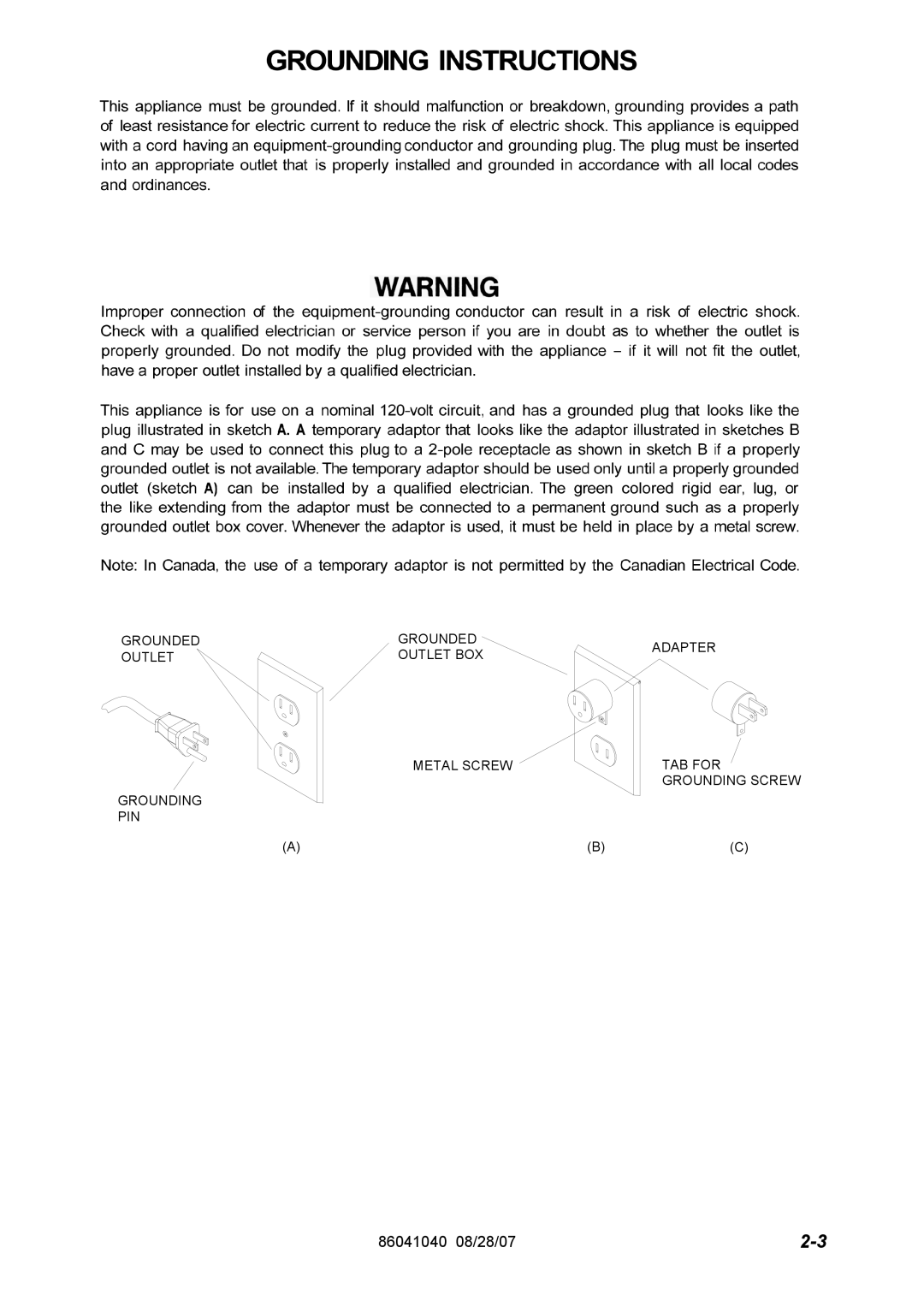 GROUNDING INSTRUCTIONS

This appliance must be grounded. If it should malfunction or breakdown, grounding provides a path of least resistance for electric current to reduce the risk of electric shock. This appliance is equipped with a cord having an equipment-grounding conductor and grounding plug. The plug must be inserted into an appropriate outlet that is properly installed and grounded in accordance with all local codes and ordinances.

WARNING

Improper connection of the equipment-grounding conductor can result in a risk of electric shock. Check with a qualified electrician or service person if you are in doubt as to whether the outlet is properly grounded. Do not modify the plug provided with the appliance – if it will not fit the outlet, have a proper outlet installed by a qualified electrician.

This appliance is for use on a nominal 120-volt circuit, and has a grounded plug that looks like the plug illustrated in sketch A. A temporary adaptor that looks like the adaptor illustrated in sketches B and C may be used to connect this plug to a 2-pole receptacle as shown in sketch B if a properly grounded outlet is not available. The temporary adaptor should be used only until a properly grounded outlet (sketch A) can be installed by a qualified electrician. The green colored rigid ear, lug, or the like extending from the adaptor must be connected to a permanent ground such as a properly grounded outlet box cover. Whenever the adaptor is used, it must be held in place by a metal screw.

Note: In Canada, the use of a temporary adaptor is not permitted by the Canadian Electrical Code.

GROUNDED OUTLET

GROUNDING PIN

(A)

GROUNDED OUTLET BOX

METAL SCREW

(B)

ADAPTER

TAB FOR GROUNDING SCREW

(C)

86041040 08/28/07

2-3